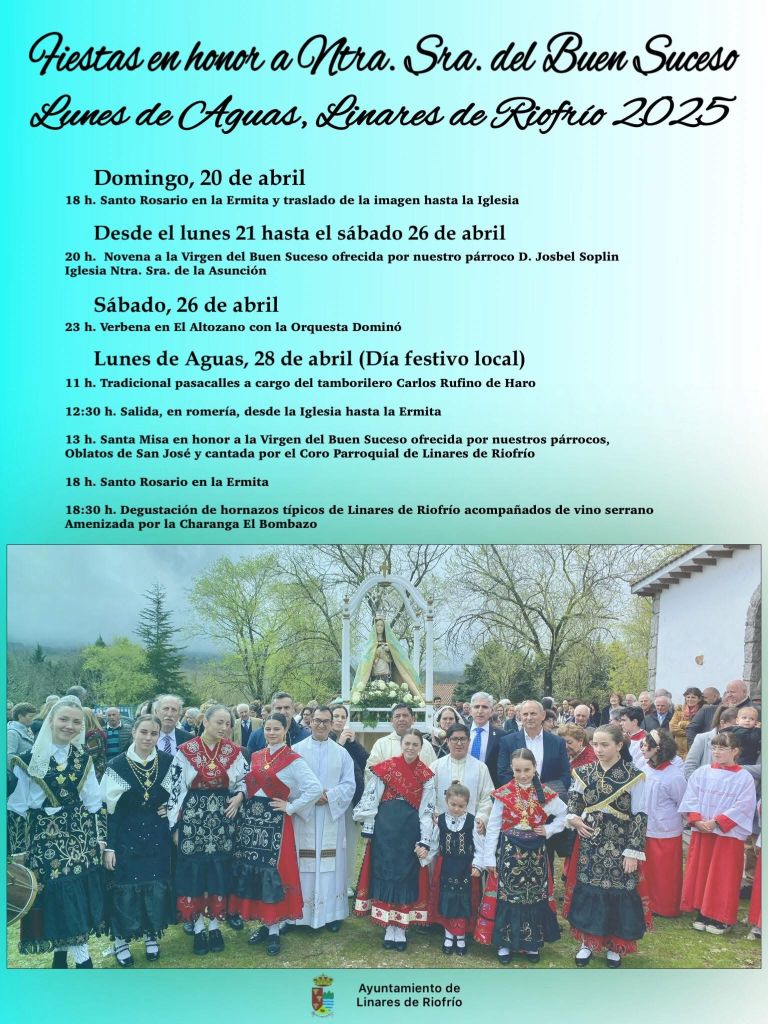 Fiestas en honor a Ntra. Sra. del Buen Suceso
Lunes de Aguas, Linares de Riofrío 2025

Domingo, 20 de abril
18 h. Santo Rosario en la Ermita y traslado de la imagen hasta la Iglesia

Desde el lunes 21 hasta el sábado 26 de abril
20 h. Novena a la Virgen del Buen Suceso ofrecida por nuestro párroco D. Josbel Soplin Iglesia Ntra. Sra. de la Asunción

Sábado, 26 de abril
23 h. Verbena en El Altozano con la Orquesta Dominó

Lunes de Aguas, 28 de abril (Día festivo local)
11 h. Tradicional pasacalles a cargo del tamborilero Carlos Rufino de Haro

12:30 h. Salida, en romería, desde la Iglesia hasta la Ermita

13 h. Santa Misa en honor a la Virgen del Buen Suceso ofrecida por nuestros párrocos, Oblatos de San José y cantada por el Coro Parroquial de Linares de Riofrío

18 h. Santo Rosario en la Ermita

18:30 h. Degustación de hornazos típicos de Linares de Riofrío acompañados de vino serrano Amenizada por la Charanga El Bombazo

Ayuntamiento de Linares de Riofrío